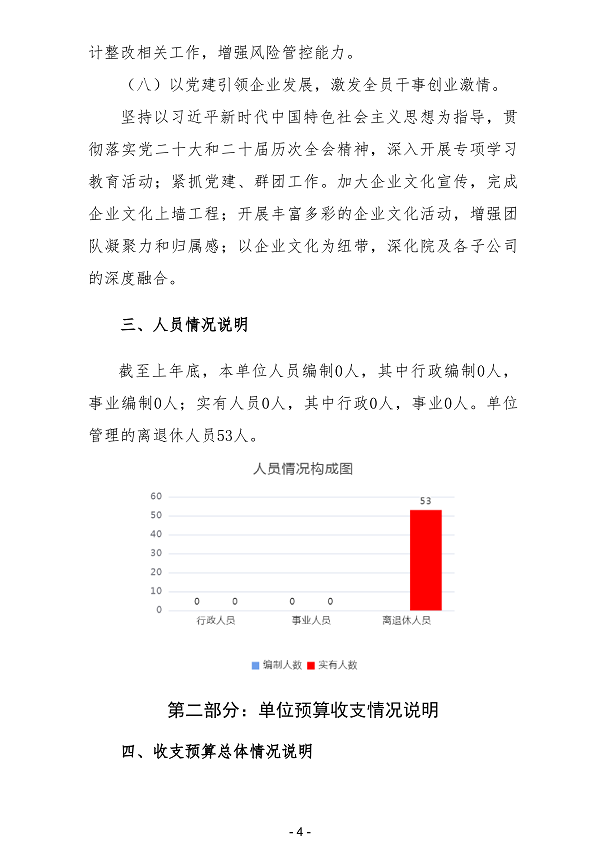 计整改相关工作，增强风险管控能力。

（八）以党建引领企业发展，激发全员干事创业激情。

坚持以习近平新时代中国特色社会主义思想为指导，贯彻落实党二十大和二十届历次全会精神，深入开展专项学习教育活动；紧抓党建、群团工作。加大企业文化宣传，完成企业文化上墙工程；开展丰富多彩的企业文化活动，增强团队凝聚力和归属感；以企业文化为纽带，深化院及各子公司的深度融合。

三、人员情况说明

截至上年底，本单位人员编制0人，其中行政编制0人，事业编制0人；实有人员0人，其中行政0人，事业0人。单位管理的离退休人员53人。

人员情况构成图

60
50
40
30
20
10
0

0 0 0 0 53

行政人员 事业人员 离退休人员

编制人数 实有人数

第二部分：单位预算收支情况说明

四、收支预算总体情况说明

- 4 -